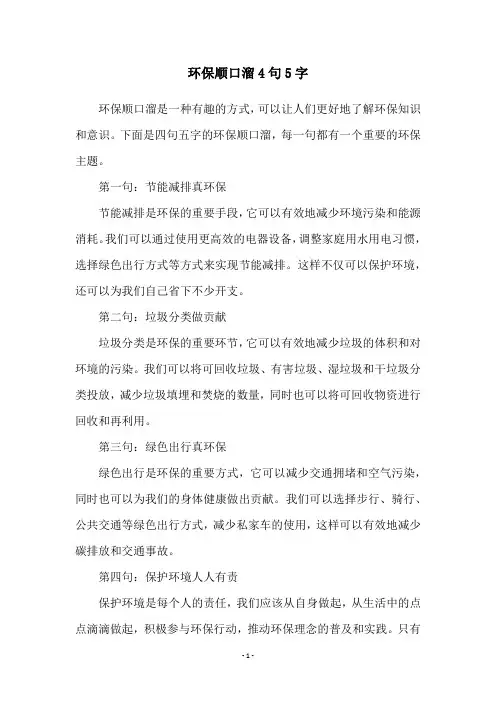 环保顺口溜4句5字

环保顺口溜是一种有趣的方式，可以让人们更好地了解环保知识和意识。下面是四句五字的环保顺口溜，每一句都有一个重要的环保主题。

第一句：节能减排真环保

节能减排是环保的重要手段，它可以有效地减少环境污染和能源消耗。我们可以通过使用更高效的电器设备，调整家庭用水用电习惯，选择绿色出行方式等方式来实现节能减排。这样不仅可以保护环境，还可以为我们自己省下不少开支。

第二句：垃圾分类做贡献

垃圾分类是环保的重要环节，它可以有效地减少垃圾的体积和对环境的污染。我们可以将可回收垃圾、有害垃圾、湿垃圾和干垃圾分类投放，减少垃圾填埋和焚烧的数量，同时也可以将可回收物资进行回收和再利用。

第三句：绿色出行真环保

绿色出行是环保的重要方式，它可以减少交通拥堵和空气污染，同时也可以为我们的身体健康做出贡献。我们可以选择步行、骑行、公共交通等绿色出行方式，减少私家车的使用，这样可以有效地减少碳排放和交通事故。

第四句：保护环境人人有责

保护环境是每个人的责任，我们应该从自身做起，从生活中的点点滴滴做起，积极参与环保行动，推动环保理念的普及和实践。只有

- 1 -